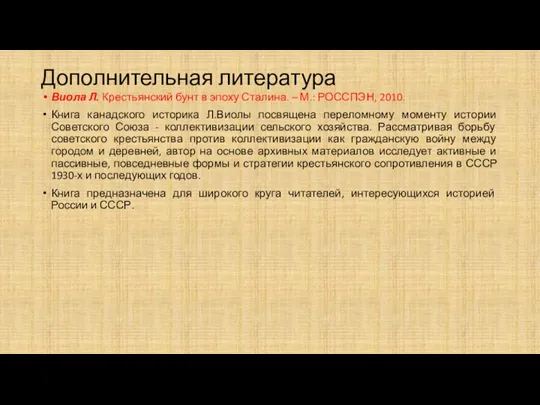 Дополнительная литература

• Виола Л. Крестьянский бунт в эпоху Сталина. – М.: РОССПЭН, 2010.

• Книга канадского историка Л.Виолы посвящена переломному моменту истории Советского Союза - коллективизации сельского хозяйства. Рассматривая борьбу советского крестьянства против коллективизации как гражданскую войну между городом и деревней, автор на основе архивных материалов исследует активные и пассивные, повседневные формы и стратегии крестьянского сопротивления в СССР 1930-х и последующих годов.

• Книга предназначена для широкого круга читателей, интересующихся историей России и СССР.